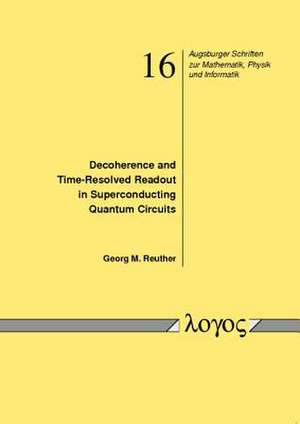 16

Augsburger Schriften zur Mathematik, Physik und Informatik

Decoherence and Time-Resolved Readout in Superconducting Quantum Circuits

Georg M. Reuther

λογος